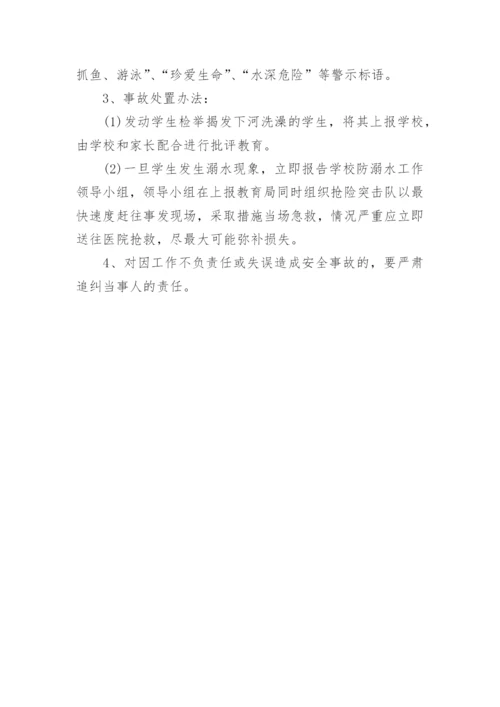 抓鱼、游泳”、“珍爱生命”、“水深危险”等警示标语。

3、事故处置办法：

(1)发动学生检举揭发下河洗澡的学生，将其上报学校，由学校和家长配合进行批评教育。

(2)一旦学生发生溺水现象，立即报告学校防溺水工作领导小组，领导小组在上报教育局同时组织抢险突击队以最快速度赶往事发现场，采取措施当场急救，情况严重应立即送往医院抢救，尽最大可能弥补损失。

4、对因工作不负责任或失误造成安全事故的，要严肃追纠当事人的责任。